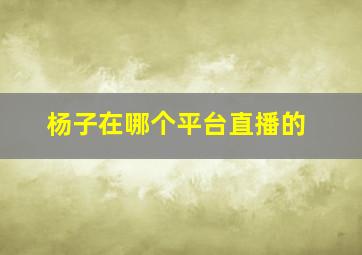 杨子在哪个平台直播的